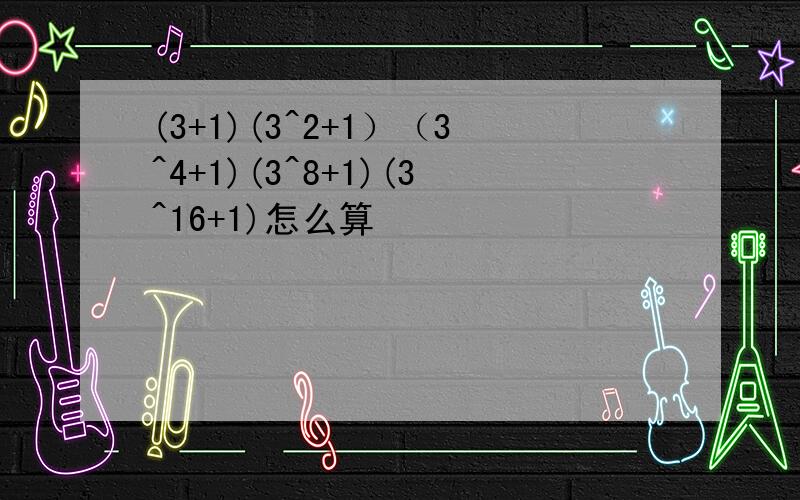 (3+1)(3^2+1）（3^4+1)(3^8+1)(3^16+1)怎么算